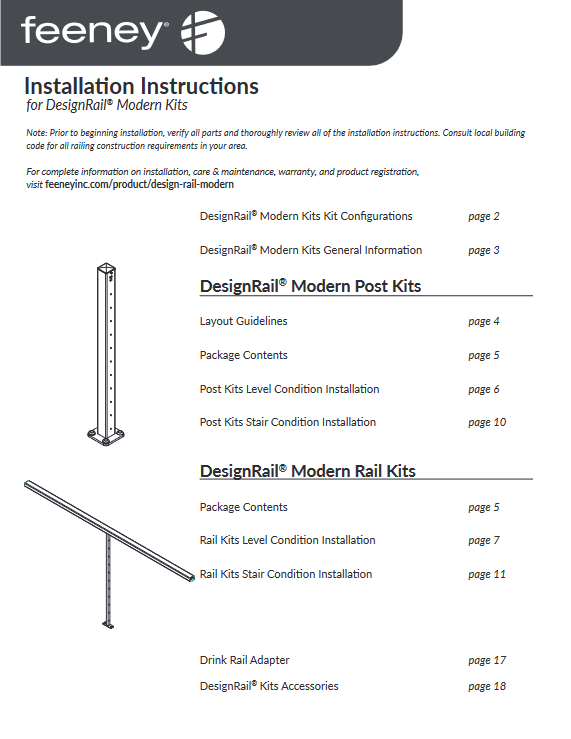 feeney®

Installation Instructions
for DesignRail® Modern Kits

Note: Prior to beginning installation, verify all parts and thoroughly review all of the installation instructions. Consult local building code for all railing construction requirements in your area.

For complete information on installation, care & maintenance, warranty, and product registration, visit feeneyinc.com/product/design-rail-modern

DesignRail® Modern Kits Kit Configurations page 2

DesignRail® Modern Kits General Information page 3

DesignRail® Modern Post Kits

Layout Guidelines page 4

Package Contents page 5

Post Kits Level Condition Installation page 6

Post Kits Stair Condition Installation page 10

DesignRail® Modern Rail Kits

Package Contents page 5

Rail Kits Level Condition Installation page 7

Rail Kits Stair Condition Installation page 11

Drink Rail Adapter page 17

DesignRail® Kits Accessories page 18